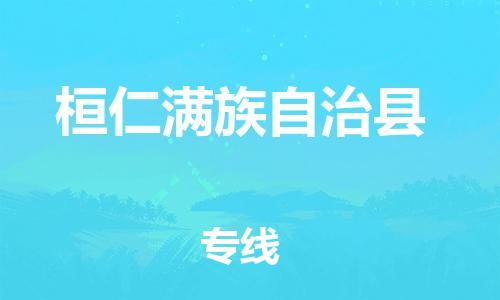 桓仁满族自治县

专线